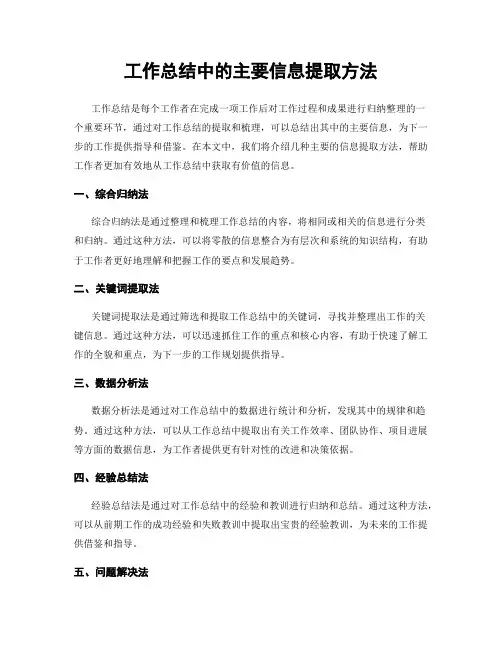 工作总结中的主要信息提取方法

工作总结是每个工作者在完成一项工作后对工作过程和成果进行归纳整理的一个重要环节，通过对工作总结的提取和梳理，可以总结出其中的主要信息，为下一步的工作提供指导和借鉴。在本文中，我们将介绍几种主要的信息提取方法，帮助工作者更加有效地从工作总结中获取有价值的信息。

一、综合归纳法

综合归纳法是通过整理和梳理工作总结的内容，将相同或相关的信息进行分类和归纳。通过这种方法，可以将零散的信息整合为有层次和系统的知识结构，有助于工作者更好地理解和把握工作的要点和发展趋势。

二、关键词提取法

关键词提取法是通过筛选和提取工作总结中的关键词，寻找并整理出工作的关键信息。通过这种方法，可以迅速抓住工作的重点和核心内容，有助于快速了解工作的全貌和重点，为下一步的工作规划提供指导。

三、数据分析法

数据分析法是通过对工作总结中的数据进行统计和分析，发现其中的规律和趋势。通过这种方法，可以从工作总结中提取出有关工作效率、团队协作、项目进展等方面的数据信息，为工作者提供更有针对性的改进和决策依据。

四、经验总结法

经验总结法是通过对工作总结中的经验和教训进行归纳和总结。通过这种方法，可以从前期工作的成功经验和失败教训中提取出宝贵的经验教训，为未来的工作提供借鉴和指导。

五、问题解决法